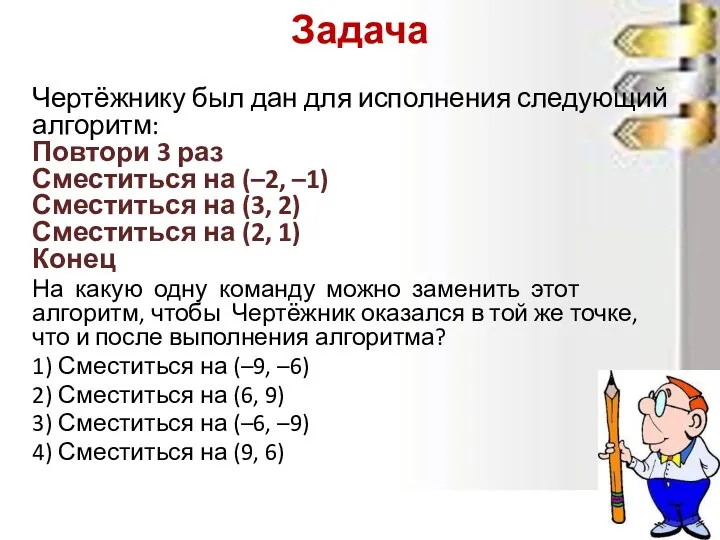 Задача

Чертёжнику был дан для исполнения следующий алгоритм:
Повтори 3 раз
Сместиться на (–2, –1)
Сместиться на (3, 2)
Сместиться на (2, 1)
Конец

На какую одну команду можно заменить этот алгоритм, чтобы Чертёжник оказался в той же точке, что и после выполнения алгоритма?

1) Сместиться на (–9, –6)
2) Сместиться на (6, 9)
3) Сместиться на (–6, –9)
4) Сместиться на (9, 6)